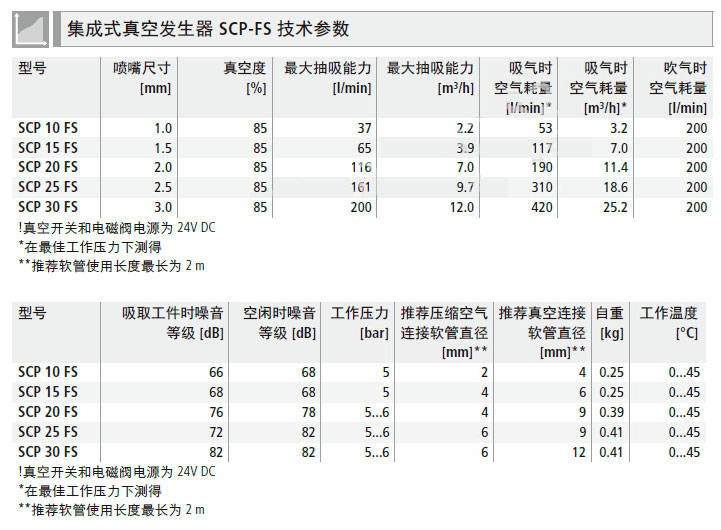 集成式真空发生器 SCP-FS 技术参数

| 型号 | 喷嘴尺寸 [mm] | 真空度 [%] | 最大抽吸能力 [l/min] | 最大抽吸能力 [m³/h] | 吸气时空气耗量 [l/min]* | 吸气时空气耗量 [m³/h]* | 吹气时空气耗量 [l/min] |
|---|---|---|---|---|---|---|---|
| SCP 10 FS | 1.0 | 85 | 37 | 2.2 | 53 | 3.2 | 200 |
| SCP 15 FS | 1.5 | 85 | 65 | 3.9 | 117 | 7.0 | 200 |
| SCP 20 FS | 2.0 | 85 | 116 | 7.0 | 190 | 11.4 | 200 |
| SCP 25 FS | 2.5 | 85 | 161 | 9.7 | 310 | 18.6 | 200 |
| SCP 30 FS | 3.0 | 85 | 200 | 12.0 | 420 | 25.2 | 200 |

!真空开关和电磁阀电源为 24V DC
*在最佳工作压力下测得
**推荐软管使用长度最长为 2 m

| 型号 | 吸取工件时噪音等级 [dB] | 空闲时噪音等级 [dB] | 工作压力 [bar] | 推荐压缩空气连接软管直径 [mm]** | 推荐真空连接软管直径 [mm]** | 自重 [kg] | 工作温度 [°C] |
|---|---|---|---|---|---|---|---|
| SCP 10 FS | 66 | 68 | 5 | 2 | 4 | 0.25 | 0...45 |
| SCP 15 FS | 68 | 68 | 5 | 4 | 6 | 0.25 | 0...45 |
| SCP 20 FS | 76 | 78 | 5...6 | 4 | 9 | 0.39 | 0...45 |
| SCP 25 FS | 72 | 82 | 5...6 | 6 | 9 | 0.41 | 0...45 |
| SCP 30 FS | 82 | 82 | 5...6 | 6 | 12 | 0.41 | 0...45 |

!真空开关和电磁阀电源为 24V DC
*在最佳工作压力下测得
**推荐软管使用长度最长为 2 m